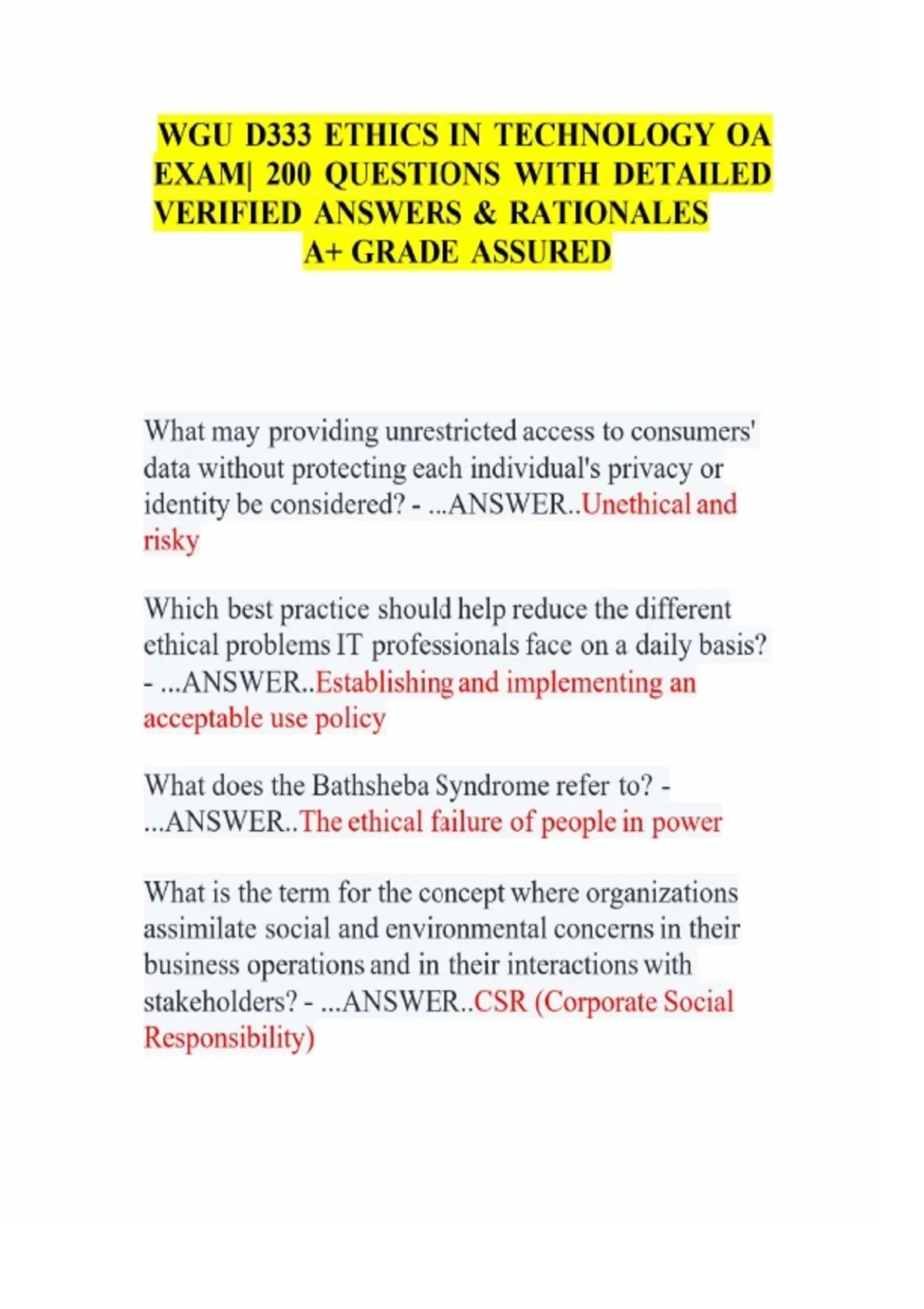 WGU D333 ETHICS IN TECHNOLOGY OA EXAM| 200 QUESTIONS WITH DETAILED VERIFIED ANSWERS & RATIONALES A+ GRADE ASSURED

What may providing unrestricted access to consumers' data without protecting each individual's privacy or identity be considered? - ...ANSWER..Unethical and risky

Which best practice should help reduce the different ethical problems IT professionals face on a daily basis? - ...ANSWER..Establishing and implementing an acceptable use policy

What does the Bathsheba Syndrome refer to? - ...ANSWER..The ethical failure of people in power

What is the term for the concept where organizations assimilate social and environmental concerns in their business operations and in their interactions with stakeholders? - ...ANSWER..CSR (Corporate Social Responsibility)